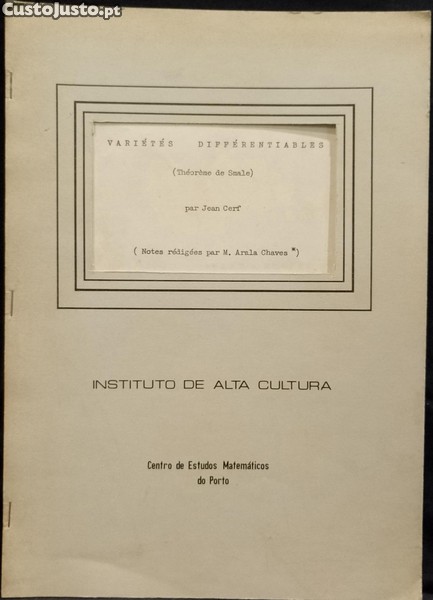 CustoJusto.pt

VARIÉTÉS DIFFÉRENTIABLES

(Théorème de Smale)

par Jean Cerf

( Notes rédigées par M. Arala Chaves *)

INSTITUTO DE ALTA CULTURA

Centro de Estudos Matemáticos do Porto